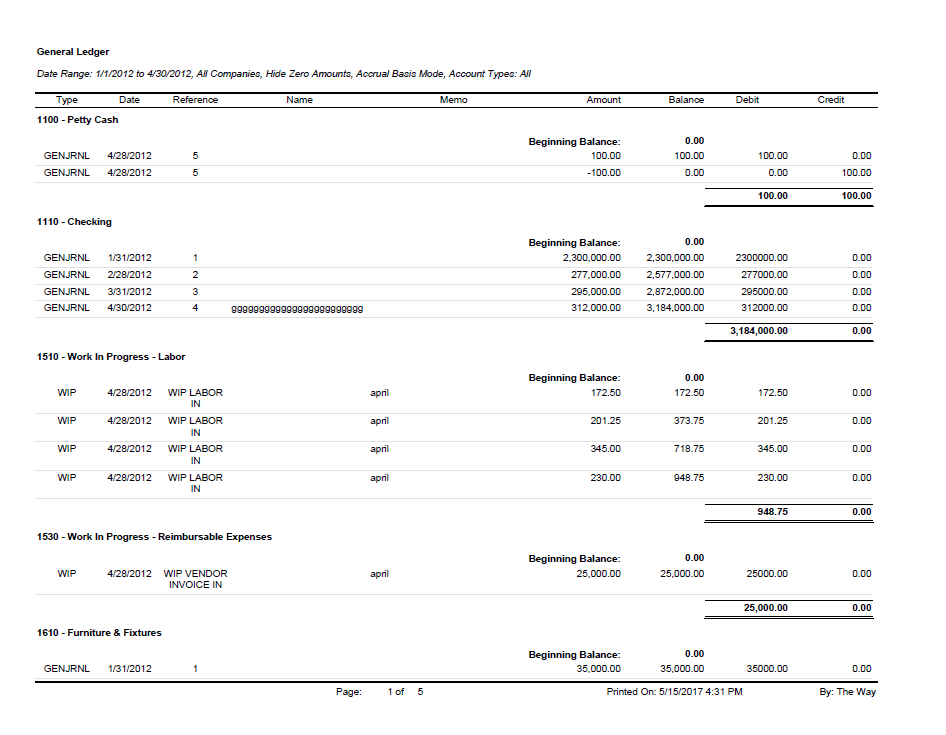 General Ledger

Date Range: 1/1/2012 to 4/30/2012, All Companies, Hide Zero Amounts, Accrual Basis Mode, Account Types: All

| Type | Date | Reference | Name | Memo | Amount | Balance | Debit | Credit |
|---|---|---|---|---|---|---|---|---|
| 1100 - Petty Cash | | | | | | | | |
| | | | | | Beginning Balance: | 0.00 | | |
| GENJRNL | 4/28/2012 | 5 | | | 100.00 | 100.00 | 100.00 | 0.00 |
| GENJRNL | 4/28/2012 | 5 | | | -100.00 | 0.00 | 0.00 | 100.00 |
| | | | | | | | 100.00 | 100.00 |
| 1110 - Checking | | | | | | | | |
| | | | | | Beginning Balance: | 0.00 | | |
| GENJRNL | 1/31/2012 | 1 | | | 2,300,000.00 | 2,300,000.00 | 2300000.00 | 0.00 |
| GENJRNL | 2/28/2012 | 2 | | | 277,000.00 | 2,577,000.00 | 277000.00 | 0.00 |
| GENJRNL | 3/31/2012 | 3 | | | 295,000.00 | 2,872,000.00 | 295000.00 | 0.00 |
| GENJRNL | 4/30/2012 | 4 | gggggggggggggggggggggggg | | 312,000.00 | 3,184,000.00 | 312000.00 | 0.00 |
| | | | | | | | 3,184,000.00 | 0.00 |
| 1510 - Work In Progress - Labor | | | | | | | | |
| | | | | | Beginning Balance: | 0.00 | | |
| WIP | 4/28/2012 | WIP LABOR IN | | april | 172.50 | 172.50 | 172.50 | 0.00 |
| WIP | 4/28/2012 | WIP LABOR IN | | april | 201.25 | 373.75 | 201.25 | 0.00 |
| WIP | 4/28/2012 | WIP LABOR IN | | april | 345.00 | 718.75 | 345.00 | 0.00 |
| WIP | 4/28/2012 | WIP LABOR IN | | april | 230.00 | 948.75 | 230.00 | 0.00 |
| | | | | | | | 948.75 | 0.00 |
| 1530 - Work In Progress - Reimbursable Expenses | | | | | | | | |
| | | | | | Beginning Balance: | 0.00 | | |
| WIP | 4/28/2012 | WIP VENDOR INVOICE IN | | april | 25,000.00 | 25,000.00 | 25000.00 | 0.00 |
| | | | | | | | 25,000.00 | 0.00 |
| 1610 - Furniture & Fixtures | | | | | | | | |
| | | | | | Beginning Balance: | 0.00 | | |
| GENJRNL | 1/31/2012 | 1 | | | 35,000.00 | 35,000.00 | 35000.00 | 0.00 |

Page: 1 of 5 Printed On: 5/15/2017 4:31 PM By: The Way